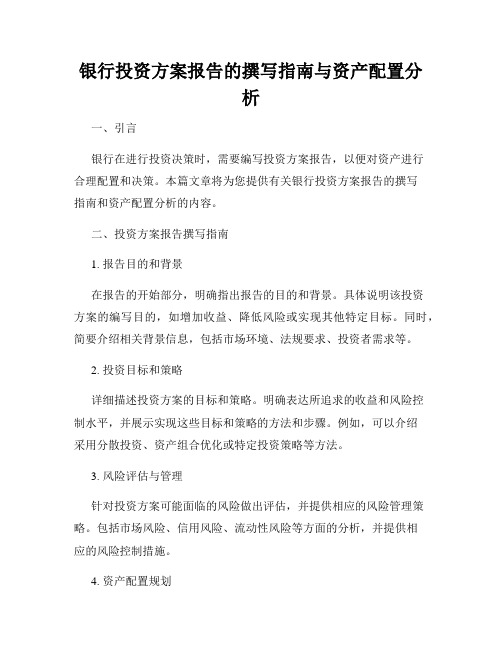 银行投资方案报告的撰写指南与资产配置分析

一、引言

银行在进行投资决策时，需要编写投资方案报告，以便对资产进行合理配置和决策。本篇文章将为您提供有关银行投资方案报告的撰写指南和资产配置分析的内容。

二、投资方案报告撰写指南

1. 报告目的和背景

在报告的开始部分，明确指出报告的目的和背景。具体说明该投资方案的编写目的，如增加收益、降低风险或实现其他特定目标。同时，简要介绍相关背景信息，包括市场环境、法规要求、投资者需求等。

2. 投资目标和策略

详细描述投资方案的目标和策略。明确表达所追求的收益和风险控制水平，并展示实现这些目标和策略的方法和步骤。例如，可以介绍采用分散投资、资产组合优化或特定投资策略等方法。

3. 风险评估与管理

针对投资方案可能面临的风险做出评估，并提供相应的风险管理策略。包括市场风险、信用风险、流动性风险等方面的分析，并提供相应的风险控制措施。

4. 资产配置规划